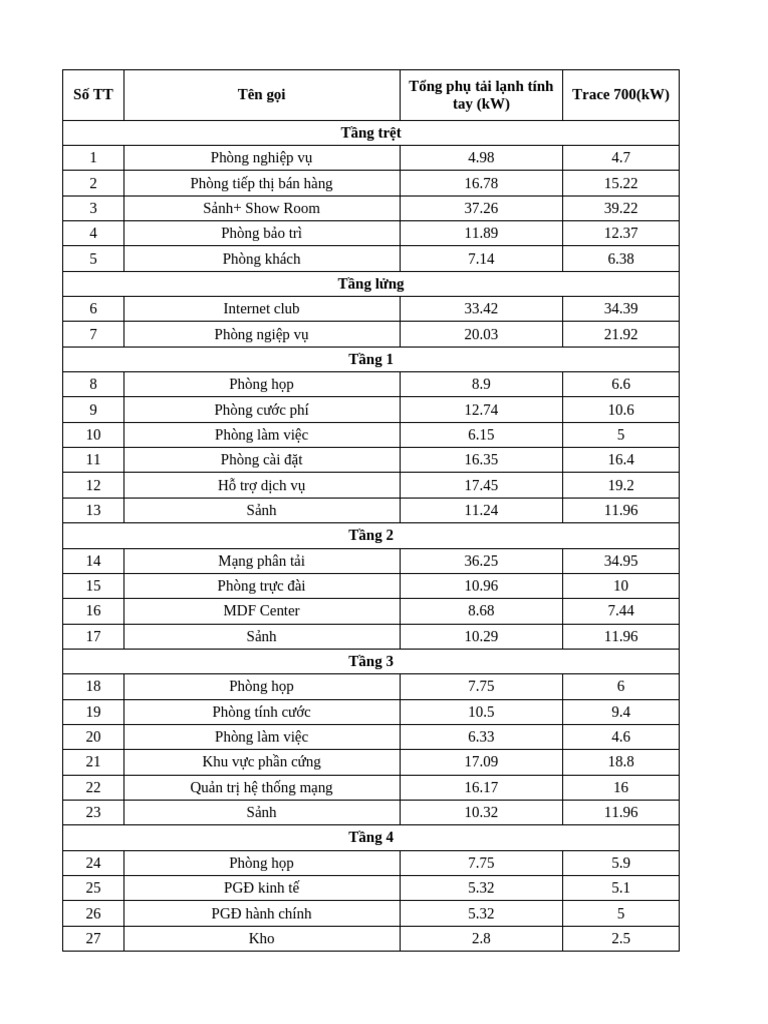 | Số TT | Tên gọi | Tổng phụ tải lạnh tính tay (kW) | Trace 700(kW) |
|---|---|---|---|
| Tầng trệt | | | |
| 1 | Phòng nghiệp vụ | 4.98 | 4.7 |
| 2 | Phòng tiếp thị bán hàng | 16.78 | 15.22 |
| 3 | Sảnh+ Show Room | 37.26 | 39.22 |
| 4 | Phòng bảo trì | 11.89 | 12.37 |
| 5 | Phòng khách | 7.14 | 6.38 |
| Tầng lửng | | | |
| 6 | Internet club | 33.42 | 34.39 |
| 7 | Phòng ngiệp vụ | 20.03 | 21.92 |
| Tầng 1 | | | |
| 8 | Phòng họp | 8.9 | 6.6 |
| 9 | Phòng cước phí | 12.74 | 10.6 |
| 10 | Phòng làm việc | 6.15 | 5 |
| 11 | Phòng cài đặt | 16.35 | 16.4 |
| 12 | Hỗ trợ dịch vụ | 17.45 | 19.2 |
| 13 | Sảnh | 11.24 | 11.96 |
| Tầng 2 | | | |
| 14 | Mạng phân tải | 36.25 | 34.95 |
| 15 | Phòng trực đài | 10.96 | 10 |
| 16 | MDF Center | 8.68 | 7.44 |
| 17 | Sảnh | 10.29 | 11.96 |
| Tầng 3 | | | |
| 18 | Phòng họp | 7.75 | 6 |
| 19 | Phòng tính cước | 10.5 | 9.4 |
| 20 | Phòng làm việc | 6.33 | 4.6 |
| 21 | Khu vực phần cứng | 17.09 | 18.8 |
| 22 | Quản trị hệ thống mạng | 16.17 | 16 |
| 23 | Sảnh | 10.32 | 11.96 |
| Tầng 4 | | | |
| 24 | Phòng họp | 7.75 | 5.9 |
| 25 | PGĐ kinh tế | 5.32 | 5.1 |
| 26 | PGĐ hành chính | 5.32 | 5 |
| 27 | Kho | 2.8 | 2.5 |